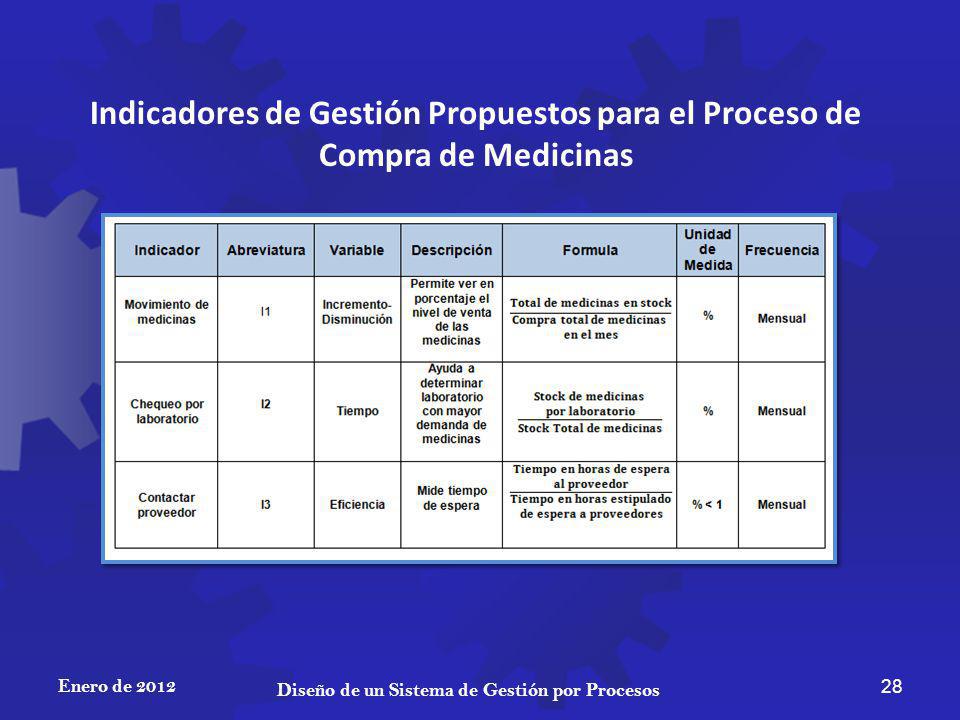 Indicadores de Gestión Propuestos para el Proceso de Compra de Medicinas

| Indicador | Abreviatura | Variable | Descripción | Formula | Unidad de Medida | Frecuencia |
|---|---|---|---|---|---|---|
| Movimiento de medicinas | I1 | Incremento-Disminución | Permite ver en porcentaje el nivel de venta de las medicinas | $\frac{\text{Total de medicinas en stock}}{\text{Compra total de medicinas en el mes}}$ | % | Mensual |
| Chequeo por laboratorio | I2 | Tiempo | Ayuda a determinar laboratorio con mayor demanda de medicinas | $\frac{\text{Stock de medicinas por laboratorio}}{\text{Stock Total de medicinas}}$ | % | Mensual |
| Contactar proveedor | I3 | Eficiencia | Mide tiempo de espera | $\frac{\text{Tiempo en horas de espera al proveedor}}{\text{Tiempo en horas estipulado de espera a proveedores}}$ | % < 1 | Mensual |

Enero de 2012

Diseño de un Sistema de Gestión por Procesos

28